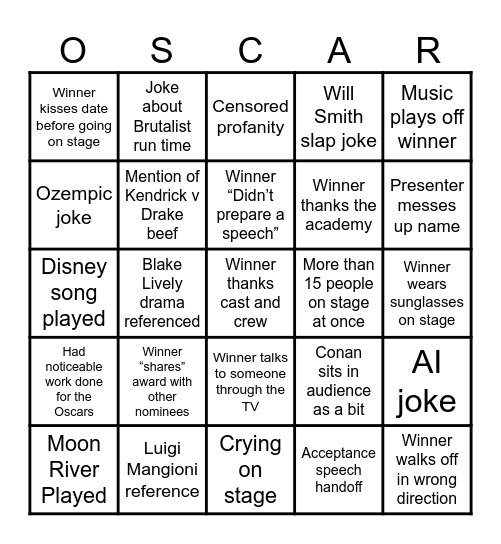 | O | S | C | A | R |
|---|---|---|---|---|
| Winner kisses date before going on stage | Joke about Brutalist run time | Censored profanity | Will Smith slap joke | Music plays off winner |
| Ozempic joke | Mention of Kendrick v Drake beef | Winner “Didn’t prepare a speech” | Winner thanks the academy | Presenter messes up name |
| Disney song played | Blake Lively drama referenced | Winner thanks cast and crew | More than 15 people on stage at once | Winner wears sunglasses on stage |
| Had noticeable work done for the Oscars | Winner “shares” award with other nominees | Winner talks to someone through the TV | Conan sits in audience as a bit | AI joke |
| Moon River Played | Luigi Mangioni reference | Crying on stage | Acceptance speech handoff | Winner walks off in wrong direction |